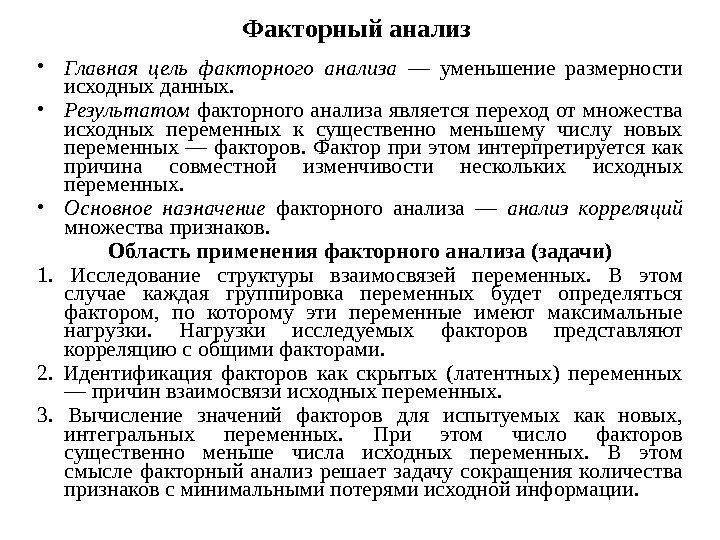 Факторный анализ

• Главная цель факторного анализа — уменьшение размерности исходных данных.

• Результатом факторного анализа является переход от множества исходных переменных к существенно меньшему числу новых переменных — факторов. Фактор при этом интерпретируется как причина совместной изменчивости нескольких исходных переменных.

• Основное назначение факторного анализа — анализ корреляций множества признаков.

Область применения факторного анализа (задачи)

1. Исследование структуры взаимосвязей переменных. В этом случае каждая группировка переменных будет определяться фактором, по которому эти переменные имеют максимальные нагрузки. Нагрузки исследуемых факторов представляют корреляцию с общими факторами.

2. Идентификация факторов как скрытых (латентных) переменных — причин взаимосвязи исходных переменных.

3. Вычисление значений факторов для испытуемых как новых, интегральных переменных. При этом число факторов существенно меньше числа исходных переменных. В этом смысле факторный анализ решает задачу сокращения количества признаков с минимальными потерями исходной информации.